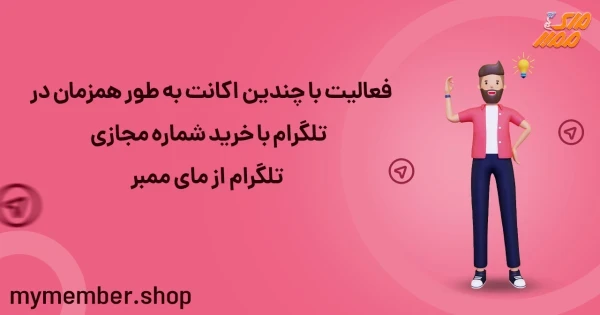 مای ممبر

فعالیت با چندین اکانت به طور همزمان در تلگرام با خرید شماره مجازی تلگرام از مای ممبر

mymember.shop